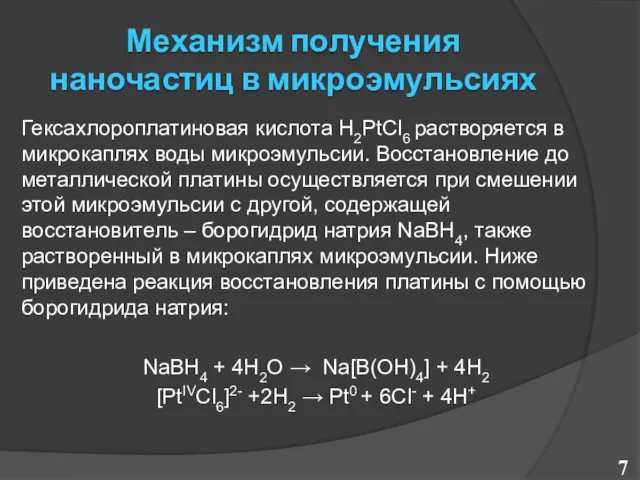 Механизм получения наночастиц в микроэмульсиях

Гексахлороплатиновая кислота $H_2PtCl_6$ растворяется в микрокаплях воды микроэмульсии. Восстановление до металлической платины осуществляется при смешении этой микроэмульсии с другой, содержащей восстановитель – борогидрид натрия $NaBH_4$, также растворенный в микрокаплях микроэмульсии. Ниже приведена реакция восстановления платины с помощью борогидрида натрия:

$NaBH_4 + 4H_2O \rightarrow Na[B(OH)_4] + 4H_2$
$[Pt^{IV}Cl_6]^{2-} + 2H_2 \rightarrow Pt^0 + 6Cl^- + 4H^+$

7